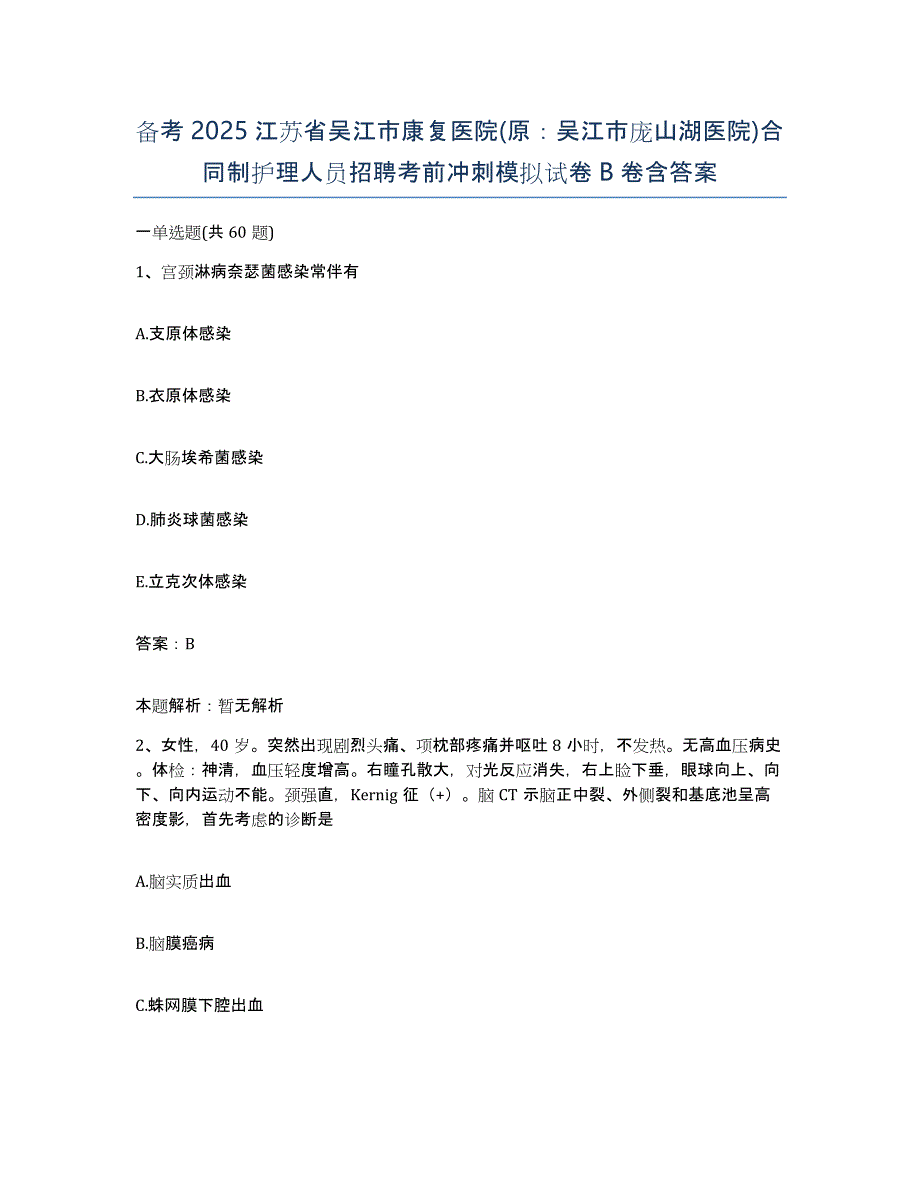 备考 2025 江苏省吴江市康复医院(原：吴江市庞山湖医院)合同制护理人员招聘考前冲刺模拟试卷 B 卷含答案

一单选题(共 60 题)

1、宫颈淋病奈瑟菌感染常伴有

A.支原体感染

B.衣原体感染

C.大肠埃希菌感染

D.肺炎球菌感染

E.立克次体感染

答案：B

本题解析：暂无解析

2、女性，40 岁。突然出现剧烈头痛、项枕部疼痛并呕吐 8 小时，不发热。无高血压病史。体检：神清，血压轻度增高。右瞳孔散大，对光反应消失，右上睑下垂，眼球向上、向下、向内运动不能。颈强直，Kernig 征（+）。脑 CT 示脑正中裂、外侧裂和基底池呈高密度影，首先考虑的诊断是

A.脑实质出血

B.脑膜癌病

C.蛛网膜下腔出血